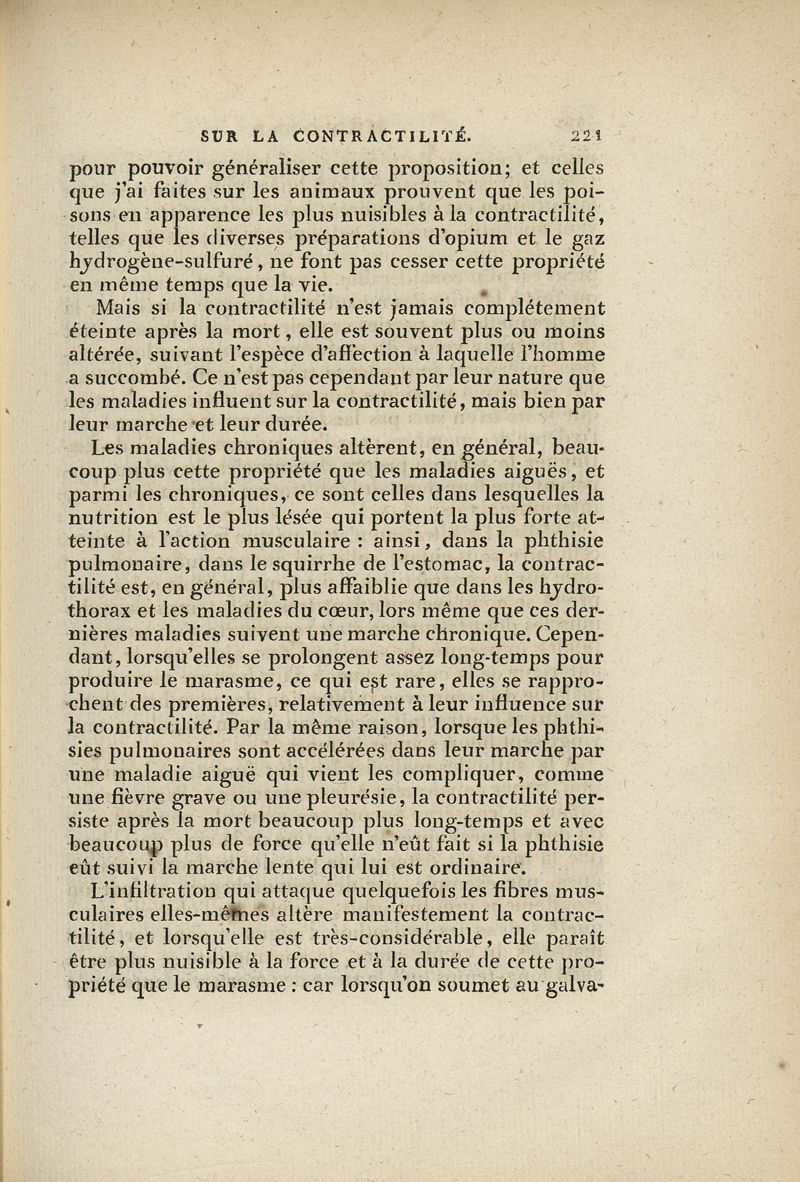 SUR LA CONTRACTILITÉ. 221

pour pouvoir généraliser cette proposition; et celles que j'ai faites sur les animaux prouvent que les poisons en apparence les plus nuisibles à la contractilité, telles que les diverses préparations d'opium et le gaz hydrogène-sulfuré, ne font pas cesser cette propriété en même temps que la vie.

Mais si la contractilité n'est jamais complétement éteinte après la mort, elle est souvent plus ou moins altérée, suivant l'espèce d'affection à laquelle l'homme a succombé. Ce n'est pas cependant par leur nature que les maladies influent sur la contractilité, mais bien par leur marche et leur durée.

Les maladies chroniques altèrent, en général, beaucoup plus cette propriété que les maladies aiguës, et parmi les chroniques, ce sont celles dans lesquelles la nutrition est le plus lésée qui portent la plus forte atteinte à l'action musculaire : ainsi, dans la phthisie pulmonaire, dans le squirrhe de l'estomac, la contractilité est, en général, plus affaiblie que dans les hydrothorax et les maladies du cœur, lors même que ces dernières maladies suivent une marche chronique. Cependant, lorsqu'elles se prolongent assez long-temps pour produire le marasme, ce qui est rare, elles se rapprochent des premières, relativement à leur influence sur la contractilité. Par la même raison, lorsque les phthisies pulmonaires sont accélérées dans leur marche par une maladie aiguë qui vient les compliquer, comme une fièvre grave ou une pleurésie, la contractilité persiste après la mort beaucoup plus long-temps et avec beaucoup plus de force qu'elle n'eût fait si la phthisie eût suivi la marche lente qui lui est ordinaire.

L'infiltration qui attaque quelquefois les fibres musculaires elles-mêmes altère manifestement la contractilité, et lorsqu'elle est très-considérable, elle paraît être plus nuisible à la force et à la durée de cette propriété que le marasme : car lorsqu'on soumet au galva-